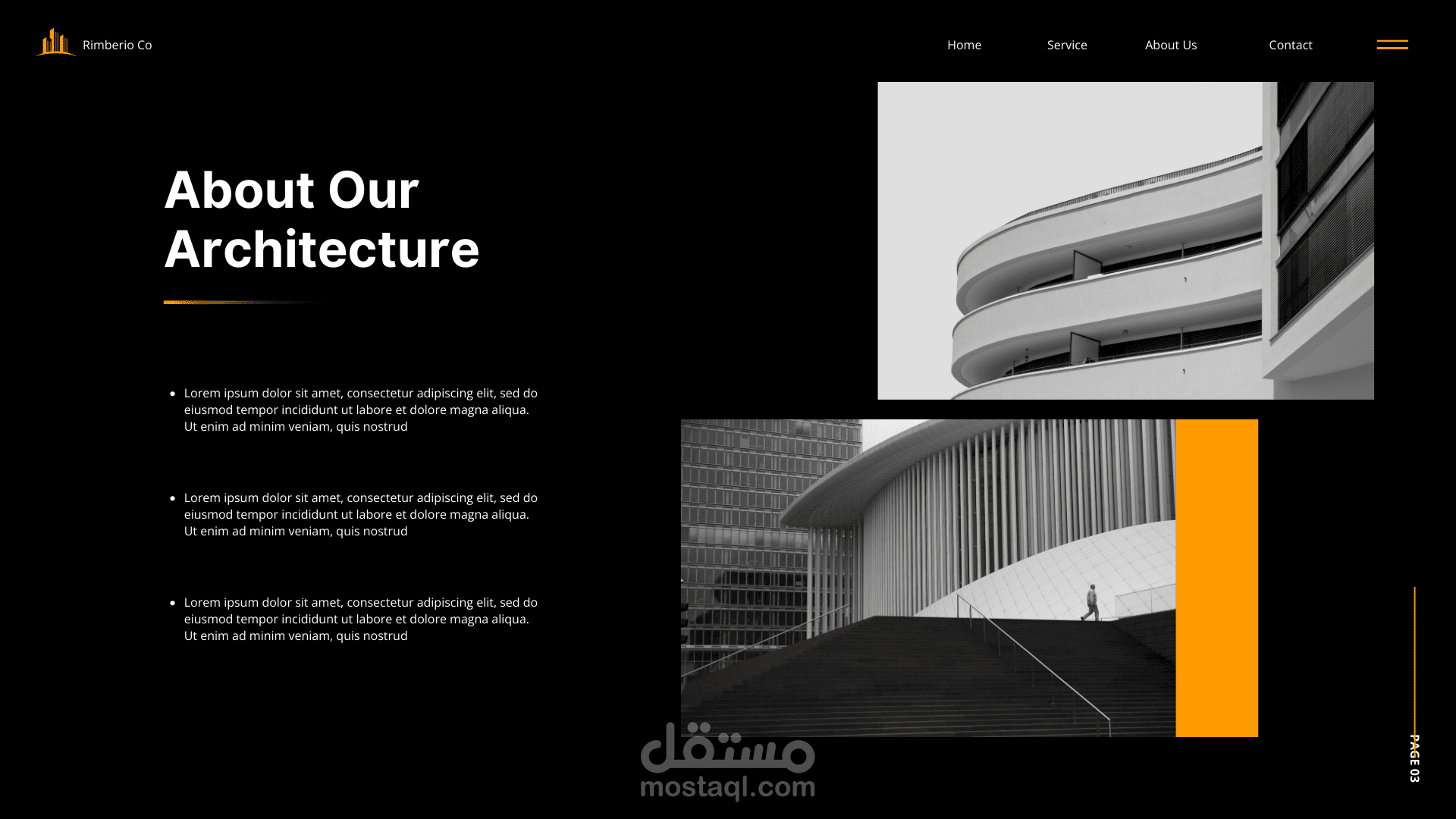 Rimberio Co

Home Service About Us Contact

About Our Architecture

• Lorem ipsum dolor sit amet, consectetur adipiscing elit, sed do eiusmod tempor incididunt ut labore et dolore magna aliqua. Ut enim ad minim veniam, quis nostrud
• Lorem ipsum dolor sit amet, consectetur adipiscing elit, sed do eiusmod tempor incididunt ut labore et dolore magna aliqua. Ut enim ad minim veniam, quis nostrud
• Lorem ipsum dolor sit amet, consectetur adipiscing elit, sed do eiusmod tempor incididunt ut labore et dolore magna aliqua. Ut enim ad minim veniam, quis nostrud

PAGE 03

مستقل
mostaql.com